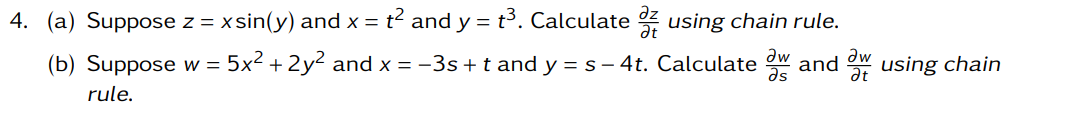 4. (a) Suppose $z = x\sin(y)$ and $x = t^2$ and $y = t^3$. Calculate $\frac{\partial z}{\partial t}$ using chain rule.

(b) Suppose $w = 5x^2 + 2y^2$ and $x = -3s + t$ and $y = s - 4t$. Calculate $\frac{\partial w}{\partial s}$ and $\frac{\partial w}{\partial t}$ using chain rule.